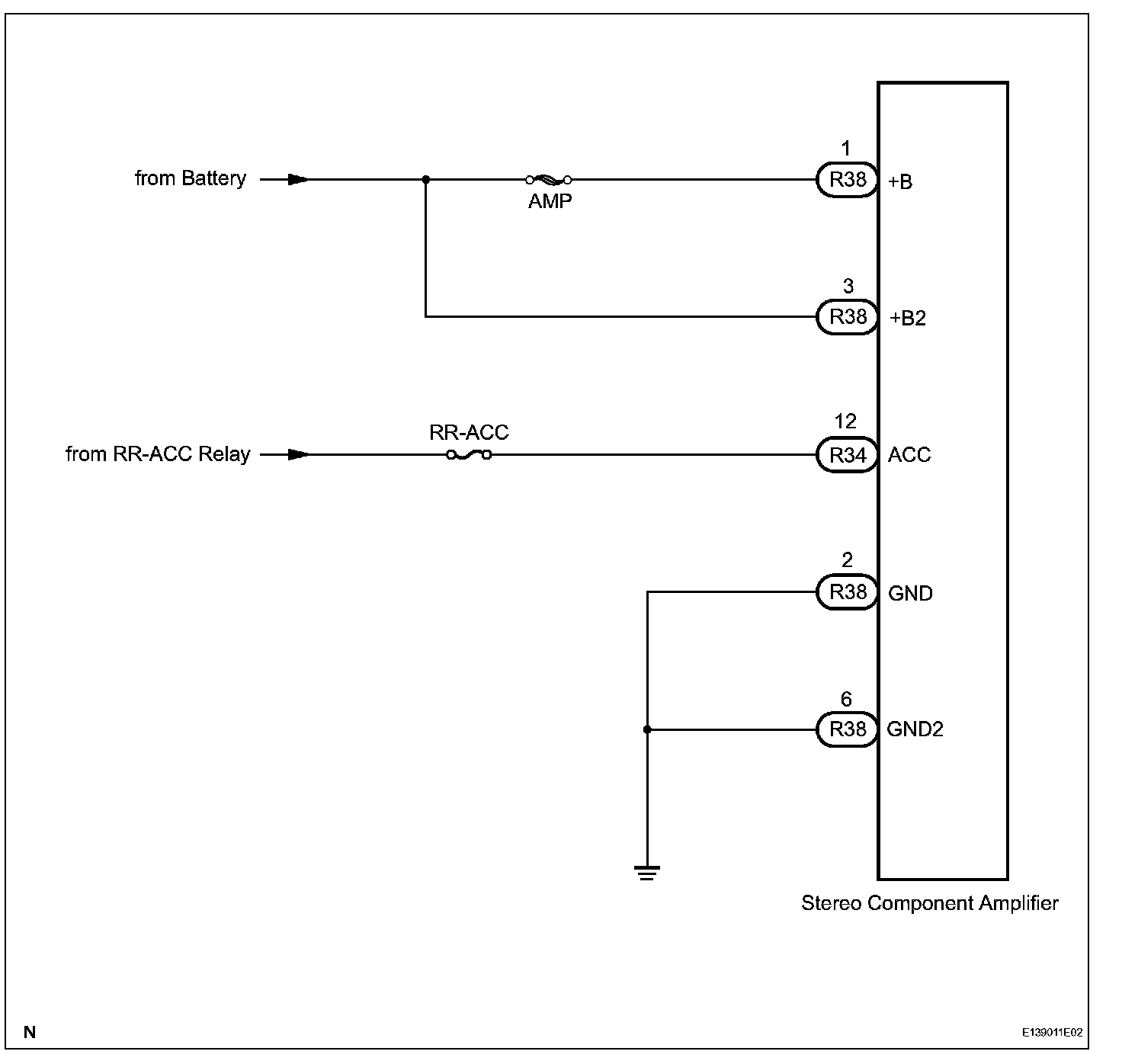 from Battery

AMP

1
R38 +B

3
R38 +B2

from RR-ACC Relay

RR-ACC

12
R34 ACC

2
R38 GND

6
R38 GND2

Stereo Component Amplifier

N

E139011E02